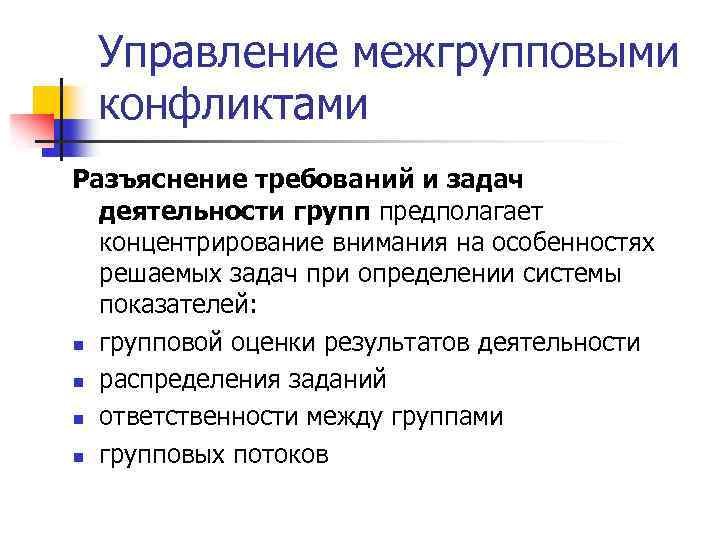 Управление межгрупповыми конфликтами

Разъяснение требований и задач деятельности групп предполагает концентрирование внимания на особенностях решаемых задач при определении системы показателей:

- групповой оценки результатов деятельности
- распределения заданий
- ответственности между группами
- групповых потоков